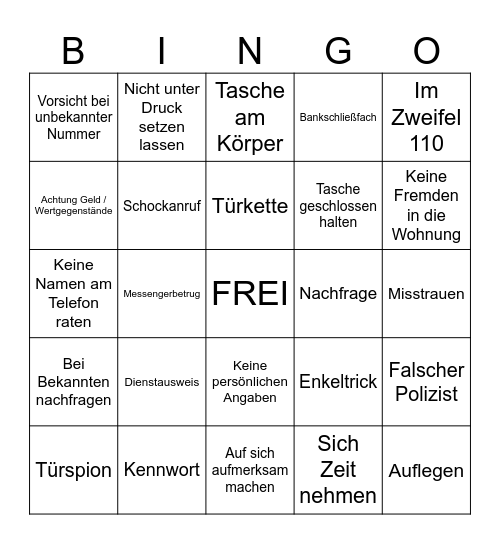 | B | I | N | G | O |
|---|---|---|---|---|
| Vorsicht bei unbekannter Nummer | Nicht unter Druck setzen lassen | Tasche am Körper | Bankschließfach | Im Zweifel 110 |
| Achtung Geld / Wertgegenstände | Schockanruf | Türkette | Tasche geschlossen halten | Keine Fremden in die Wohnung |
| Keine Namen am Telefon raten | Messengerbetrug | FREI | Nachfrage | Misstrauen |
| Bei Bekannten nachfragen | Dienstausweis | Keine persönlichen Angaben | Enkeltrick | Falscher Polizist |
| Türspion | Kennwort | Auf sich aufmerksam machen | Sich Zeit nehmen | Auflegen |